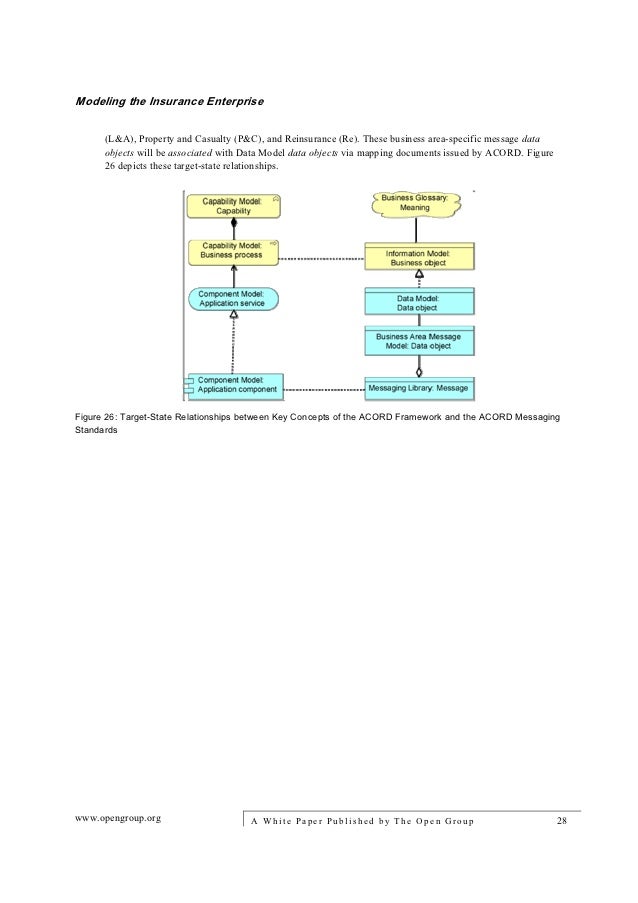 Modeling the Insurance Enterprise

(L&A), Property and Casualty (P&C), and Reinsurance (Re). These business area-specific message data objects will be associated with Data Model data objects via mapping documents issued by ACORD. Figure 26 depicts these target-state relationships.

Capability Model: Capability

Capability Model: Business process

Component Model: Application service

Component Model: Application component

Business Glossary: Meaning

Information Model: Business object

Data Model: Data object

Business Area Message Model: Data object

Messaging Library: Message

Figure 26: Target-State Relationships between Key Concepts of the ACORD Framework and the ACORD Messaging Standards

www.opengroup.org

A White Paper Published by The Open Group

28